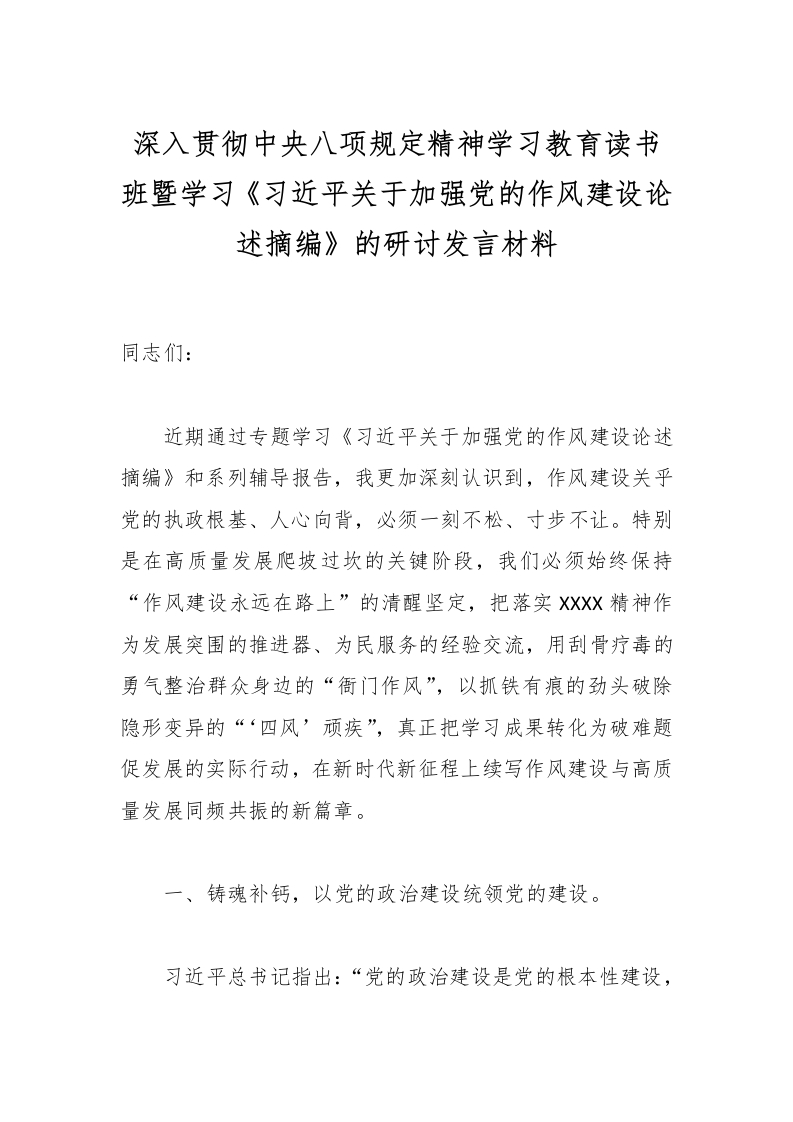 深入贯彻中央八项规定精神学习教育读书班暨学习《习近平关于加强党的作风建设论述摘编》的研讨发言材料

同志们：

近期通过专题学习《习近平关于加强党的作风建设论述摘编》和系列辅导报告，我更加深刻认识到，作风建设关乎党的执政根基、人心向背，必须一刻不松、寸步不让。特别是在高质量发展爬坡过坎的关键阶段，我们必须始终保持“作风建设永远在路上”的清醒坚定，把落实XXXX精神作为发展突围的推进器、为民服务的经验交流，用刮骨疗毒的勇气整治群众身边的“衙门作风”，以抓铁有痕的劲头破除隐形变异的“‘四风’顽疾”，真正把学习成果转化为破难题促发展的实际行动，在新时代新征程上续写作风建设与高质量发展同频共振的新篇章。

一、铸魂补钙，以党的政治建设统领党的建设。

习近平总书记指出：“党的政治建设是党的根本性建设，